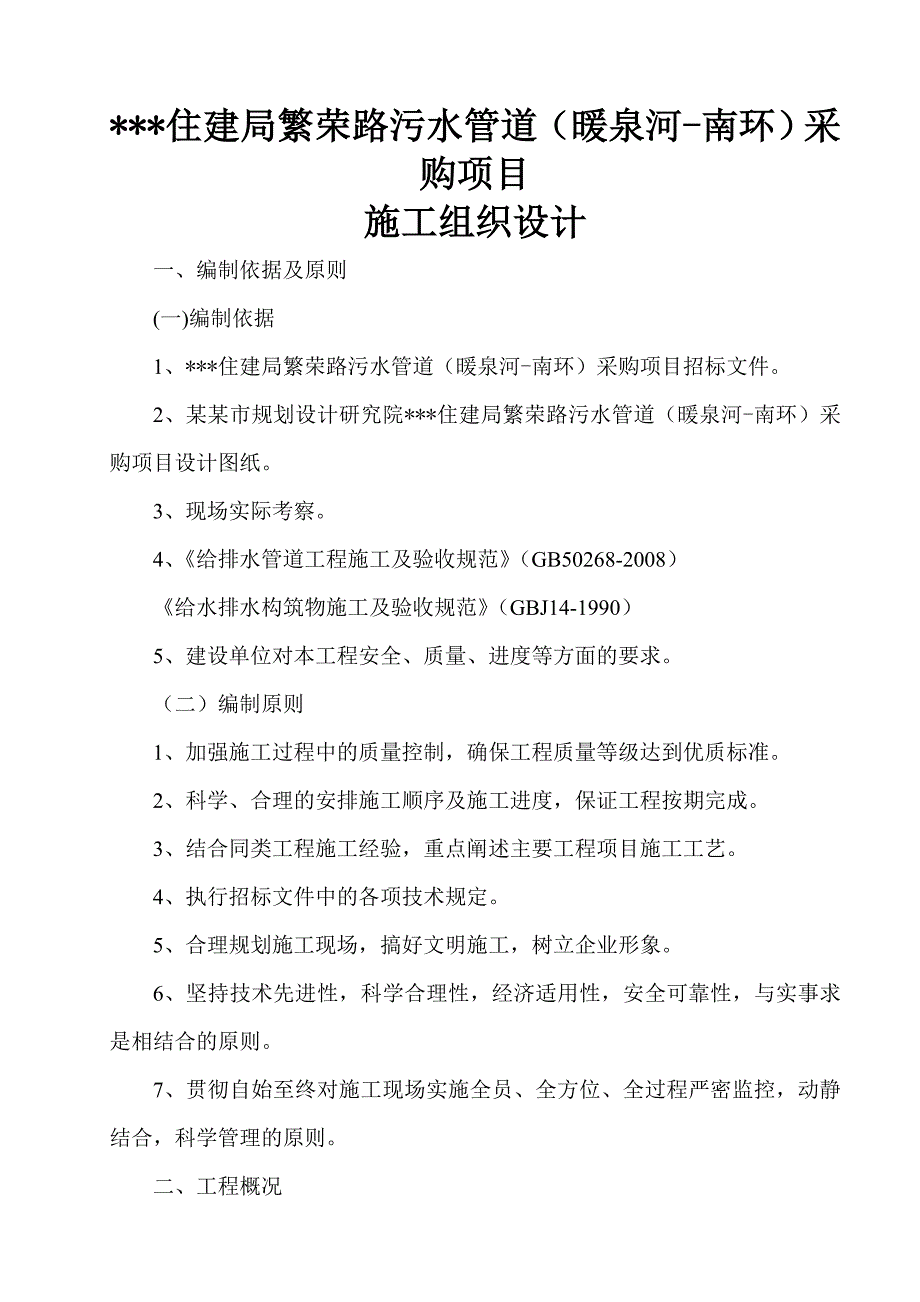 ***住建局繁荣路污水管道（暖泉河-南环）采购项目
施工组织设计

一、编制依据及原则

(一)编制依据

1、***住建局繁荣路污水管道（暖泉河-南环）采购项目招标文件。

2、某某市规划设计研究院***住建局繁荣路污水管道（暖泉河-南环）采购项目设计图纸。

3、现场实际考察。

4、《给排水管道工程施工及验收规范》(GB50268-2008)

《给水排水构筑物施工及验收规范》(GBJ14-1990)

5、建设单位对本工程安全、质量、进度等方面的要求。

（二）编制原则

1、加强施工过程中的质量控制，确保工程质量等级达到优质标准。

2、科学、合理的安排施工顺序及施工进度，保证工程按期完成。

3、结合同类工程施工经验，重点阐述主要工程项目施工工艺。

4、执行招标文件中的各项技术规定。

5、合理规划施工现场，搞好文明施工，树立企业形象。

6、坚持技术先进性，科学合理性，经济适用性，安全可靠性，与实事求是相结合的原则。

7、贯彻自始至终对施工现场实施全员、全方位、全过程严密监控，动静结合，科学管理的原则。

二、工程概况